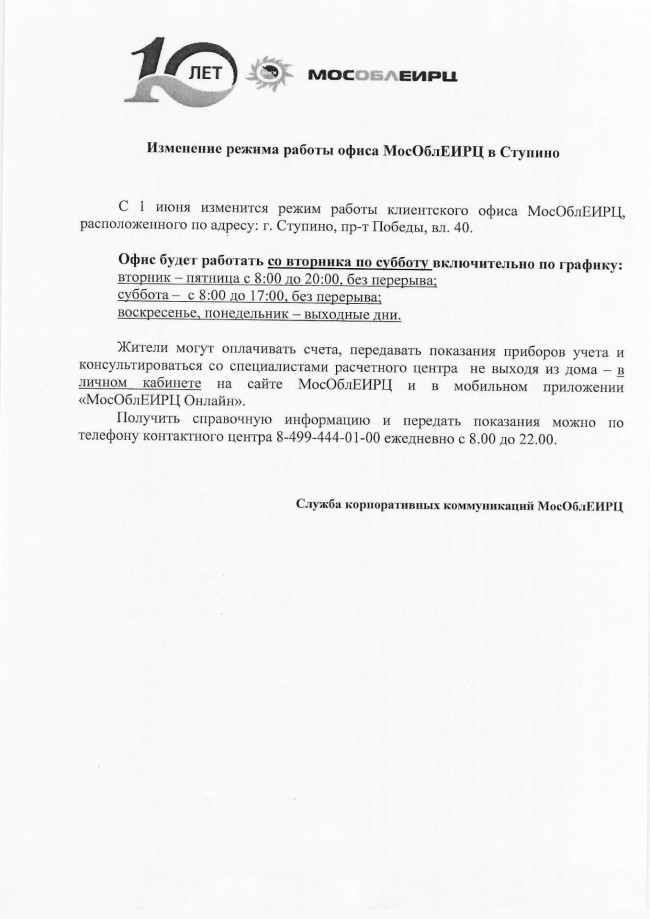 10 ЛЕТ МОСОБЛЕИРЦ

Изменение режима работы офиса МосОблЕИРЦ в Ступино

С 1 июня изменится режим работы клиентского офиса МосОблЕИРЦ, расположенного по адресу: г. Ступино, пр-т Победы, вл. 40.

Офис будет работать со вторника по субботу включительно по графику:
вторник – пятница с 8:00 до 20:00, без перерыва;
суббота – с 8:00 до 17:00, без перерыва;
воскресенье, понедельник – выходные дни.

Жители могут оплачивать счета, передавать показания приборов учета и консультироваться со специалистами расчетного центра не выходя из дома – в личном кабинете на сайте МосОблЕИРЦ и в мобильном приложении «МосОблЕИРЦ Онлайн».

Получить справочную информацию и передать показания можно по телефону контактного центра 8-499-444-01-00 ежедневно с 8.00 до 22.00.

Служба корпоративных коммуникаций МосОблЕИРЦ